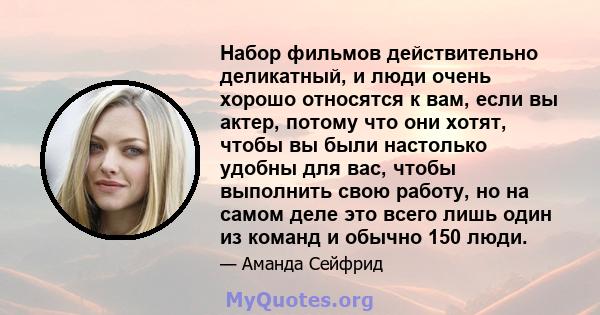 Набор фильмов действительно деликатный, и люди очень хорошо относятся к вам, если вы актер, потому что они хотят, чтобы вы были настолько удобны для вас, чтобы выполнить свою работу, но на самом деле это всего лишь один из команд и обычно 150 люди.

— Аманда Сейфрид

MyQuotes.org